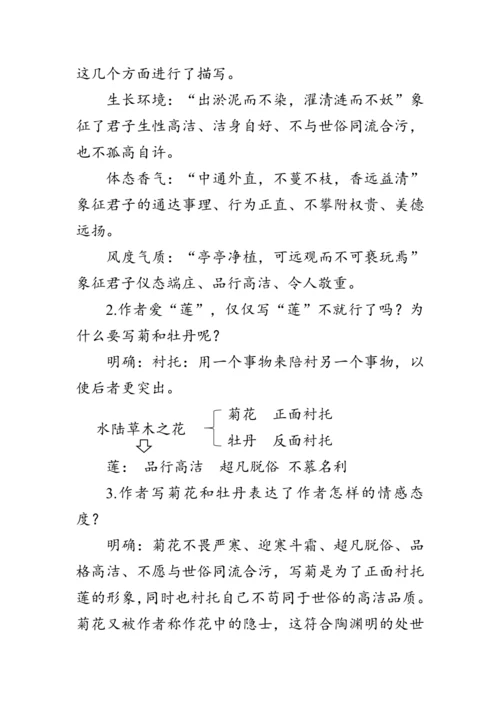 这几个方面进行了描写。

生长环境：“出淤泥而不染，濯清涟而不妖”象征了君子生性高洁、洁身自好、不与世俗同流合污，也不孤高自许。

体态香气：“中通外直，不蔓不枝，香远益清”象征君子的通达事理、行为正直、不攀附权贵、美德远扬。

风度气质：“亭亭净植，可远观而不可亵玩焉”象征君子仪态端庄、品行高洁、令人敬重。

2.作者爱“莲”，仅仅写“莲”不就行了吗？为什么要写菊和牡丹呢？

明确：衬托：用一个事物来陪衬另一个事物，以使后者更突出。

水陆草木之花　菊花　正面衬托
　　　　　　　牡丹　反面衬托

莲：　品行高洁　超凡脱俗　不慕名利

3.作者写菊花和牡丹表达了作者怎样的情感态度？

明确：菊花不畏严寒、迎寒斗霜、超凡脱俗、品格高洁、不愿与世俗同流合污，写菊是为了正面衬托莲的形象，同时也衬托自己不苟同于世俗的高洁品质。菊花又被作者称作花中的隐士，这符合陶渊明的处世